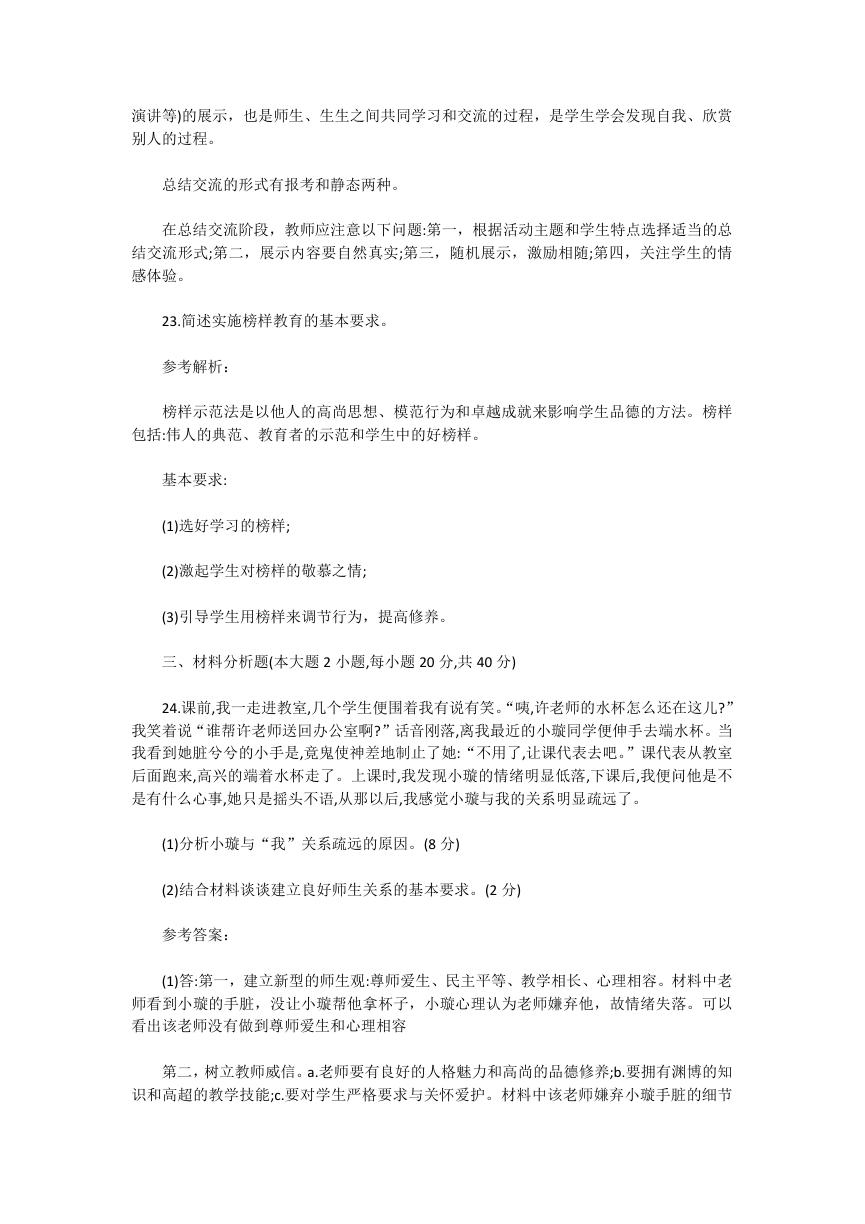 演讲等)的展示，也是师生、生生之间共同学习和交流的过程，是学生学会发现自我、欣赏别人的过程。

总结交流的形式有报考和静态两种。

在总结交流阶段，教师应注意以下问题:第一，根据活动主题和学生特点选择适当的总结交流形式;第二，展示内容要自然真实;第三，随机展示，激励相随;第四，关注学生的情感体验。

23.简述实施榜样教育的基本要求。

参考解析：

榜样示范法是以他人的高尚思想、模范行为和卓越成就来影响学生品德的方法。榜样包括:伟人的典范、教育者的示范和学生中的好榜样。

基本要求:

(1)选好学习的榜样;

(2)激起学生对榜样的敬慕之情;

(3)引导学生用榜样来调节行为，提高修养。

三、材料分析题(本大题 2 小题,每小题 20 分,共 40 分)

24.课前,我一走进教室,几个学生便围着我有说有笑。“咦,许老师的水杯怎么还在这儿?”我笑着说“谁帮许老师送回办公室啊?”话音刚落,离我最近的小璇同学便伸手去端水杯。当我看到她脏兮兮的小手是,竟鬼使神差地制止了她:“不用了,让课代表去吧。”课代表从教室后面跑来,高兴的端着水杯走了。上课时,我发现小璇的情绪明显低落,下课后,我便问他是不是有什么心事,她只是摇头不语,从那以后,我感觉小璇与我的关系明显疏远了。

(1)分析小璇与“我”关系疏远的原因。(8 分)

(2)结合材料谈谈建立良好师生关系的基本要求。(2 分)

参考答案：

(1)答:第一，建立新型的师生观:尊师爱生、民主平等、教学相长、心理相容。材料中老师看到小璇的手脏，没让小璇帮他拿杯子，小璇心理认为老师嫌弃他，故情绪失落。可以看出该老师没有做到尊师爱生和心理相容

第二，树立教师威信。a.老师要有良好的人格魅力和高尚的品德修养;b.要拥有渊博的知识和高超的教学技能;c.要对学生严格要求与关怀爱护。材料中该老师嫌弃小璇手脏的细节